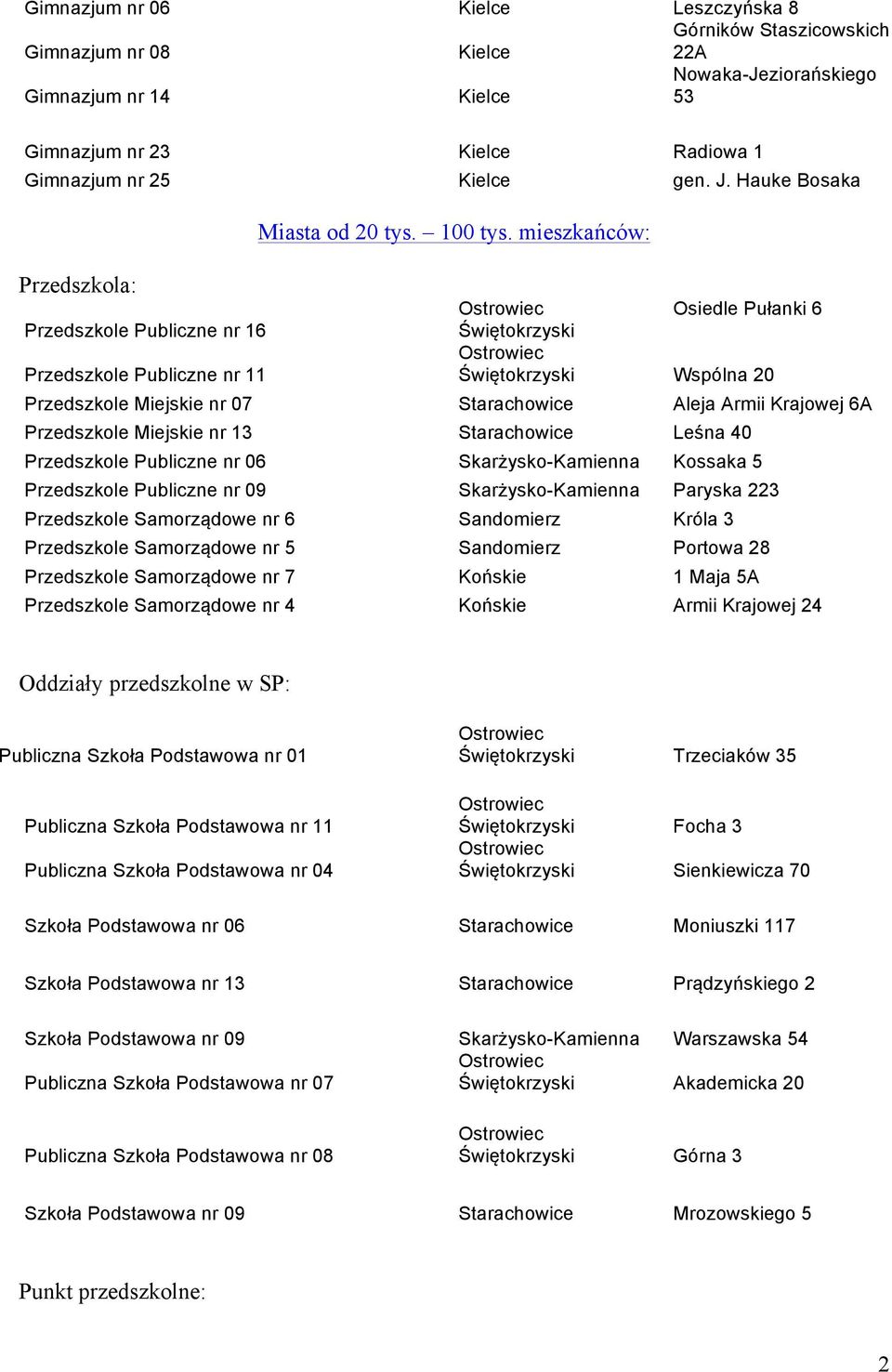 | | | |
|---|---|---|
| Gimnazjum nr 06 | Kielce | Leszczyńska 8 |
| Gimnazjum nr 08 | Kielce | Górników Staszicowskich 22A |
| Gimnazjum nr 14 | Kielce | Nowaka-Jeziorańskiego 53 |
| Gimnazjum nr 23 | Kielce | Radiowa 1 |
| Gimnazjum nr 25 | Kielce | gen. J. Hauke Bosaka |

Miasta od 20 tys. – 100 tys. mieszkańców:

Przedszkola:

| | | |
|---|---|---|
| Przedszkole Publiczne nr 16 | Ostrowiec Świętokrzyski | Osiedle Pułanki 6 |
| Przedszkole Publiczne nr 11 | Ostrowiec Świętokrzyski | Wspólna 20 |
| Przedszkole Miejskie nr 07 | Starachowice | Aleja Armii Krajowej 6A |
| Przedszkole Miejskie nr 13 | Starachowice | Leśna 40 |
| Przedszkole Publiczne nr 06 | Skarżysko-Kamienna | Kossaka 5 |
| Przedszkole Publiczne nr 09 | Skarżysko-Kamienna | Paryska 223 |
| Przedszkole Samorządowe nr 6 | Sandomierz | Króla 3 |
| Przedszkole Samorządowe nr 5 | Sandomierz | Portowa 28 |
| Przedszkole Samorządowe nr 7 | Końskie | 1 Maja 5A |
| Przedszkole Samorządowe nr 4 | Końskie | Armii Krajowej 24 |

Oddziały przedszkolne w SP:

| | | |
|---|---|---|
| Publiczna Szkoła Podstawowa nr 01 | Ostrowiec Świętokrzyski | Trzeciaków 35 |
| Publiczna Szkoła Podstawowa nr 11 | Ostrowiec Świętokrzyski | Focha 3 |
| Publiczna Szkoła Podstawowa nr 04 | Ostrowiec Świętokrzyski | Sienkiewicza 70 |
| Szkoła Podstawowa nr 06 | Starachowice | Moniuszki 117 |
| Szkoła Podstawowa nr 13 | Starachowice | Prądzyńskiego 2 |
| Szkoła Podstawowa nr 09 | Skarżysko-Kamienna | Warszawska 54 |
| Publiczna Szkoła Podstawowa nr 07 | Ostrowiec Świętokrzyski | Akademicka 20 |
| Publiczna Szkoła Podstawowa nr 08 | Ostrowiec Świętokrzyski | Górna 3 |
| Szkoła Podstawowa nr 09 | Starachowice | Mrozowskiego 5 |

Punkt przedszkolne:

2